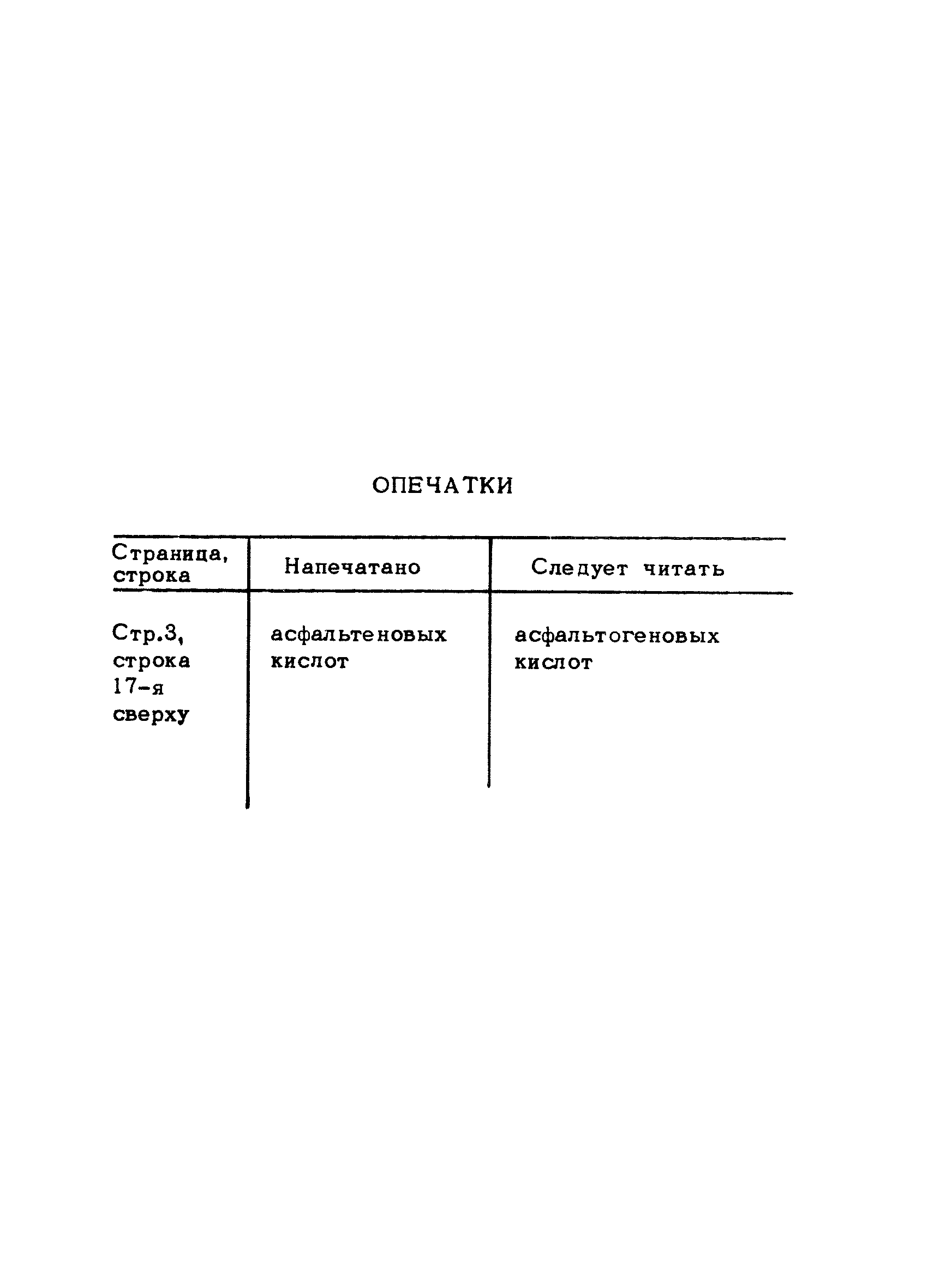 ОПЕЧАТКИ

| Страница, строка | Напечатано | Следует читать |
|---|---|---|
| Стр.3, строка 17-я сверху | асфальтеновых кислот | асфальтогеновых кислот |